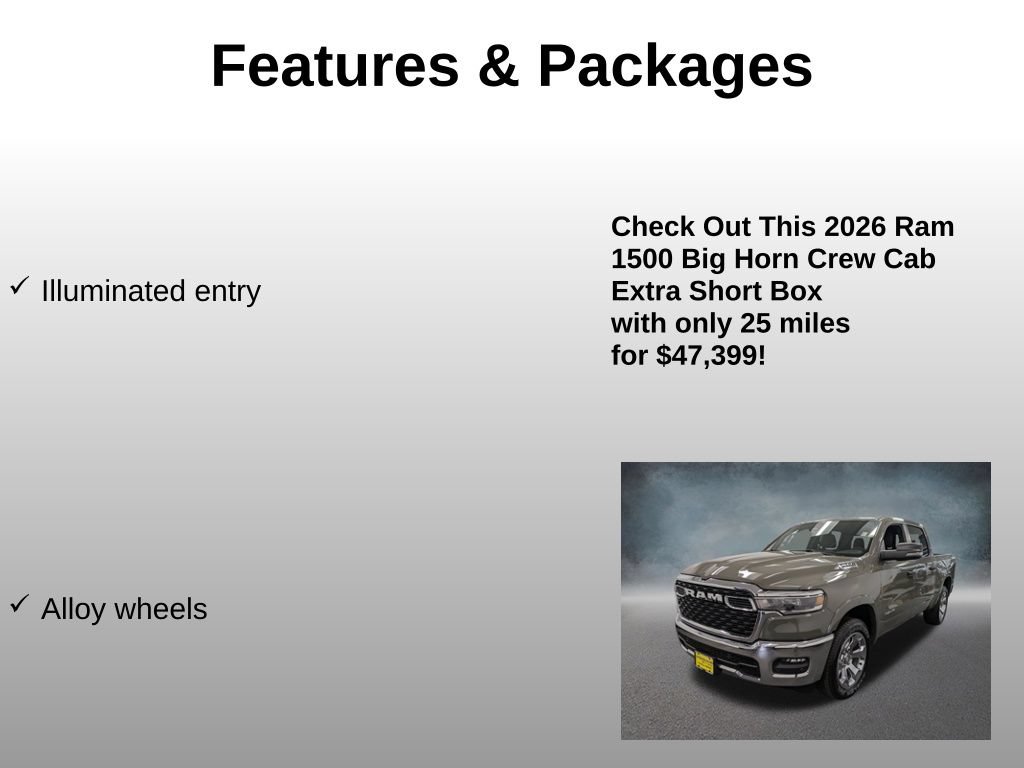 Features & Packages

✓ Illuminated entry

✓ Alloy wheels

Check Out This 2026 Ram 1500 Big Horn Crew Cab Extra Short Box with only 25 miles for $47,399!

RAM